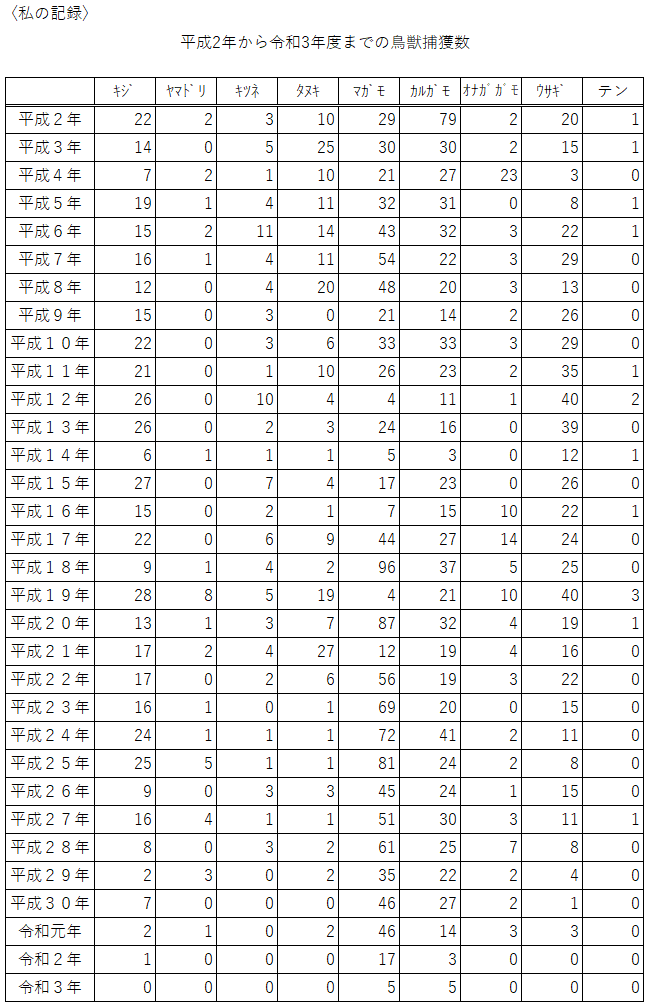 〈私の記録〉

平成2年から令和3年度までの鳥獣捕獲数

| | ｷｼﾞ | ﾔﾏﾄﾞﾘ | ｷﾂﾈ | ﾀﾇｷ | ﾏｶﾞﾓ | ｶﾙｶﾞﾓ | ｵﾅｶﾞｶﾞﾓ | ｳｻｷﾞ | テン |
|---|---|---|---|---|---|---|---|---|---|
| 平成２年 | 22 | 2 | 3 | 10 | 29 | 79 | 2 | 20 | 1 |
| 平成３年 | 14 | 0 | 5 | 25 | 30 | 30 | 2 | 15 | 1 |
| 平成４年 | 7 | 2 | 1 | 10 | 21 | 27 | 23 | 3 | 0 |
| 平成５年 | 19 | 1 | 4 | 11 | 32 | 31 | 0 | 8 | 1 |
| 平成６年 | 15 | 2 | 11 | 14 | 43 | 32 | 3 | 22 | 1 |
| 平成７年 | 16 | 1 | 4 | 11 | 54 | 22 | 3 | 29 | 0 |
| 平成８年 | 12 | 0 | 4 | 20 | 48 | 20 | 3 | 13 | 0 |
| 平成９年 | 15 | 0 | 3 | 0 | 21 | 14 | 2 | 26 | 0 |
| 平成１０年 | 22 | 0 | 3 | 6 | 33 | 33 | 3 | 29 | 0 |
| 平成１１年 | 21 | 0 | 1 | 10 | 26 | 23 | 2 | 35 | 1 |
| 平成１２年 | 26 | 0 | 10 | 4 | 4 | 11 | 1 | 40 | 2 |
| 平成１３年 | 26 | 0 | 2 | 3 | 24 | 16 | 0 | 39 | 0 |
| 平成１４年 | 6 | 1 | 1 | 1 | 5 | 3 | 0 | 12 | 1 |
| 平成１５年 | 27 | 0 | 7 | 4 | 17 | 23 | 0 | 26 | 0 |
| 平成１６年 | 15 | 0 | 2 | 1 | 7 | 15 | 10 | 22 | 1 |
| 平成１７年 | 22 | 0 | 6 | 9 | 44 | 27 | 14 | 24 | 0 |
| 平成１８年 | 9 | 1 | 4 | 2 | 96 | 37 | 5 | 25 | 0 |
| 平成１９年 | 28 | 8 | 5 | 19 | 4 | 21 | 10 | 40 | 3 |
| 平成２０年 | 13 | 1 | 3 | 7 | 87 | 32 | 4 | 19 | 1 |
| 平成２１年 | 17 | 2 | 4 | 27 | 12 | 19 | 4 | 16 | 0 |
| 平成２２年 | 17 | 0 | 2 | 6 | 56 | 19 | 3 | 22 | 0 |
| 平成２３年 | 16 | 1 | 0 | 1 | 69 | 20 | 0 | 15 | 0 |
| 平成２４年 | 24 | 1 | 1 | 1 | 72 | 41 | 2 | 11 | 0 |
| 平成２５年 | 25 | 5 | 1 | 1 | 81 | 24 | 2 | 8 | 0 |
| 平成２６年 | 9 | 0 | 3 | 3 | 45 | 24 | 1 | 15 | 0 |
| 平成２７年 | 16 | 4 | 1 | 1 | 51 | 30 | 3 | 11 | 1 |
| 平成２８年 | 8 | 0 | 3 | 2 | 61 | 25 | 7 | 8 | 0 |
| 平成２９年 | 2 | 3 | 0 | 2 | 35 | 22 | 2 | 4 | 0 |
| 平成３０年 | 7 | 0 | 0 | 0 | 46 | 27 | 2 | 1 | 0 |
| 令和元年 | 2 | 1 | 0 | 2 | 46 | 14 | 3 | 3 | 0 |
| 令和２年 | 1 | 0 | 0 | 0 | 17 | 3 | 0 | 0 | 0 |
| 令和３年 | 0 | 0 | 0 | 0 | 5 | 5 | 0 | 0 | 0 |